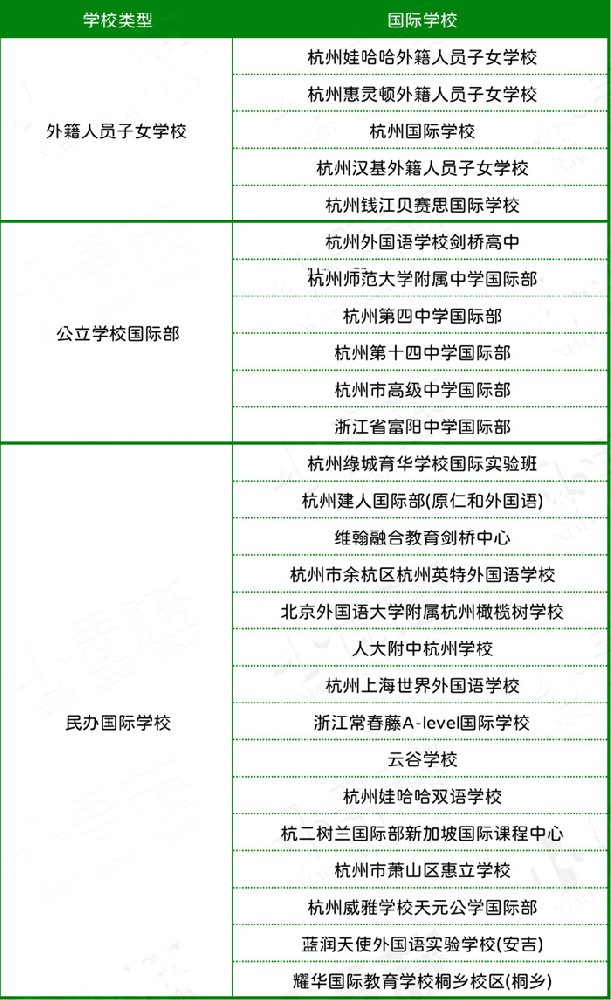 | 学校类型 | 国际学校 |
|---|---|
| 外籍人员子女学校 | 杭州娃哈哈外籍人员子女学校 |
| | 杭州惠灵顿外籍人员子女学校 |
| | 杭州国际学校 |
| | 杭州汉基外籍人员子女学校 |
| | 杭州钱江贝赛思国际学校 |
| 公立学校国际部 | 杭州外国语学校剑桥高中 |
| | 杭州师范大学附属中学国际部 |
| | 杭州第四中学国际部 |
| | 杭州第十四中学国际部 |
| | 杭州市高级中学国际部 |
| | 浙江省富阳中学国际部 |
| 民办国际学校 | 杭州绿城育华学校国际实验班 |
| | 杭州建人国际部(原仁和外国语) |
| | 维翰融合教育剑桥中心 |
| | 杭州市余杭区杭州英特外国语学校 |
| | 北京外国语大学附属杭州橄榄树学校 |
| | 人大附中杭州学校 |
| | 杭州上海世界外国语学校 |
| | 浙江常春藤A-level国际学校 |
| | 云谷学校 |
| | 杭州娃哈哈双语学校 |
| | 杭二树兰国际部新加坡国际课程中心 |
| | 杭州市萧山区惠立学校 |
| | 杭州威雅学校天元公学国际部 |
| | 蓝润天使外国语实验学校(安吉) |
| | 耀华国际教育学校桐乡校区(桐乡) |